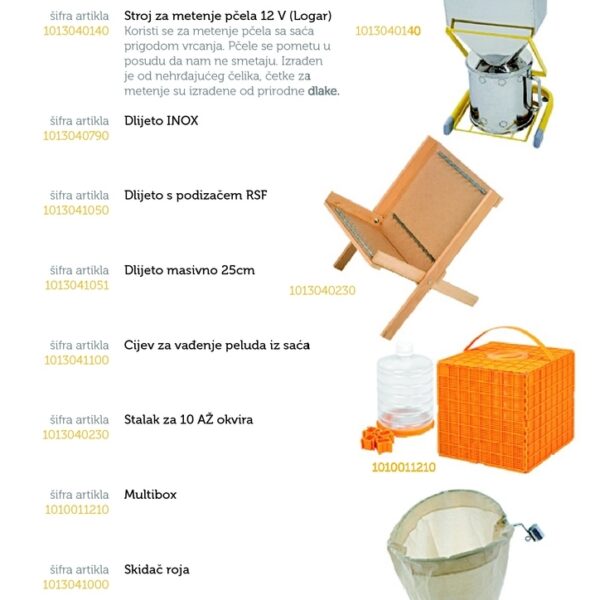 šifra artikla
1013040140

Stroj za metenje pčela 12 V (Logar)
Koristi se za metenje pčela sa saća prigodom vrcanja. Pčele se pometu u posudu da nam ne smetaju. Izrađen je od nehrđajućeg čelika, četke za metenje su izrađene od prirodne dlake.

1013040140

šifra artikla
1013040790

Dlijeto INOX

šifra artikla
1013041050

Dlijeto s podizačem RSF

šifra artikla
1013041051

Dlijeto masivno 25cm

1013040230

šifra artikla
1013041100

Cijev za vađenje peluda iz saća

šifra artikla
1013040230

Stalak za 10 AŽ okvira

1010011210

šifra artikla
1010011210

Multibox

šifra artikla
1013041000

Skidač roja